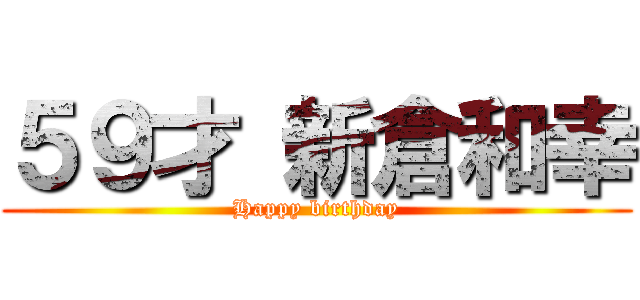 ５９才 新倉和幸
Happy birthday